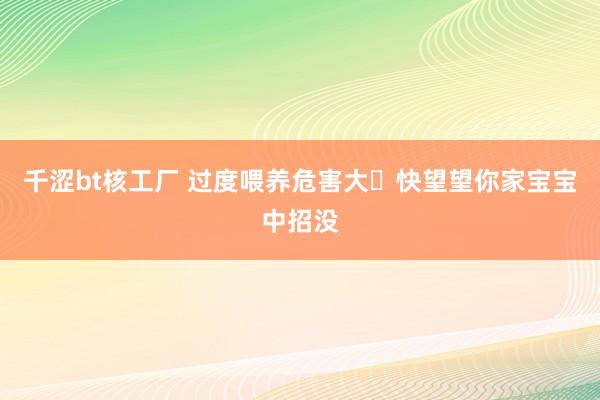 千涩bt核工厂 过度喂养危害大	快望望你家宝宝中招没